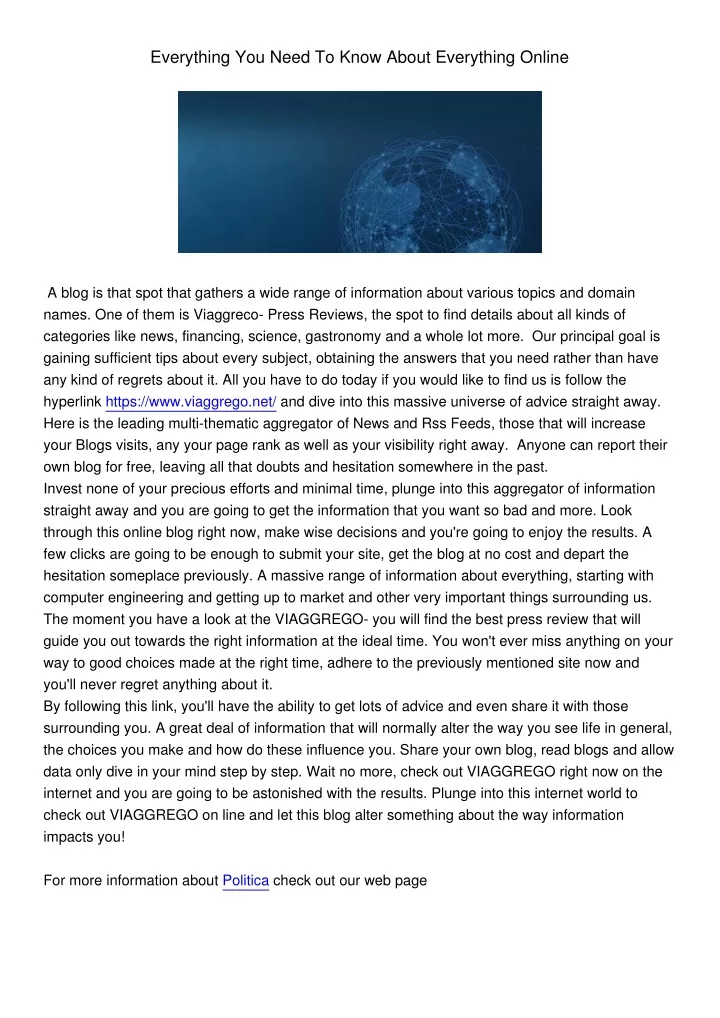 Everything You Need To Know About Everything Online

A blog is that spot that gathers a wide range of information about various topics and domain names. One of them is Viaggreco- Press Reviews, the spot to find details about all kinds of categories like news, financing, science, gastronomy and a whole lot more. Our principal goal is gaining sufficient tips about every subject, obtaining the answers that you need rather than have any kind of regrets about it. All you have to do today if you would like to find us is follow the hyperlink https://www.viaggrego.net/ and dive into this massive universe of advice straight away. Here is the leading multi-thematic aggregator of News and Rss Feeds, those that will increase your Blogs visits, any your page rank as well as your visibility right away. Anyone can report their own blog for free, leaving all that doubts and hesitation somewhere in the past.
Invest none of your precious efforts and minimal time, plunge into this aggregator of information straight away and you are going to get the information that you want so bad and more. Look through this online blog right now, make wise decisions and you're going to enjoy the results. A few clicks are going to be enough to submit your site, get the blog at no cost and depart the hesitation someplace previously. A massive range of information about everything, starting with computer engineering and getting up to market and other very important things surrounding us. The moment you have a look at the VIAGGREGO- you will find the best press review that will guide you out towards the right information at the ideal time. You won't ever miss anything on your way to good choices made at the right time, adhere to the previously mentioned site now and you'll never regret anything about it.
By following this link, you'll have the ability to get lots of advice and even share it with those surrounding you. A great deal of information that will normally alter the way you see life in general, the choices you make and how do these influence you. Share your own blog, read blogs and allow data only dive in your mind step by step. Wait no more, check out VIAGGREGO right now on the internet and you are going to be astonished with the results. Plunge into this internet world to check out VIAGGREGO on line and let this blog alter something about the way information impacts you!

For more information about Politica check out our web page